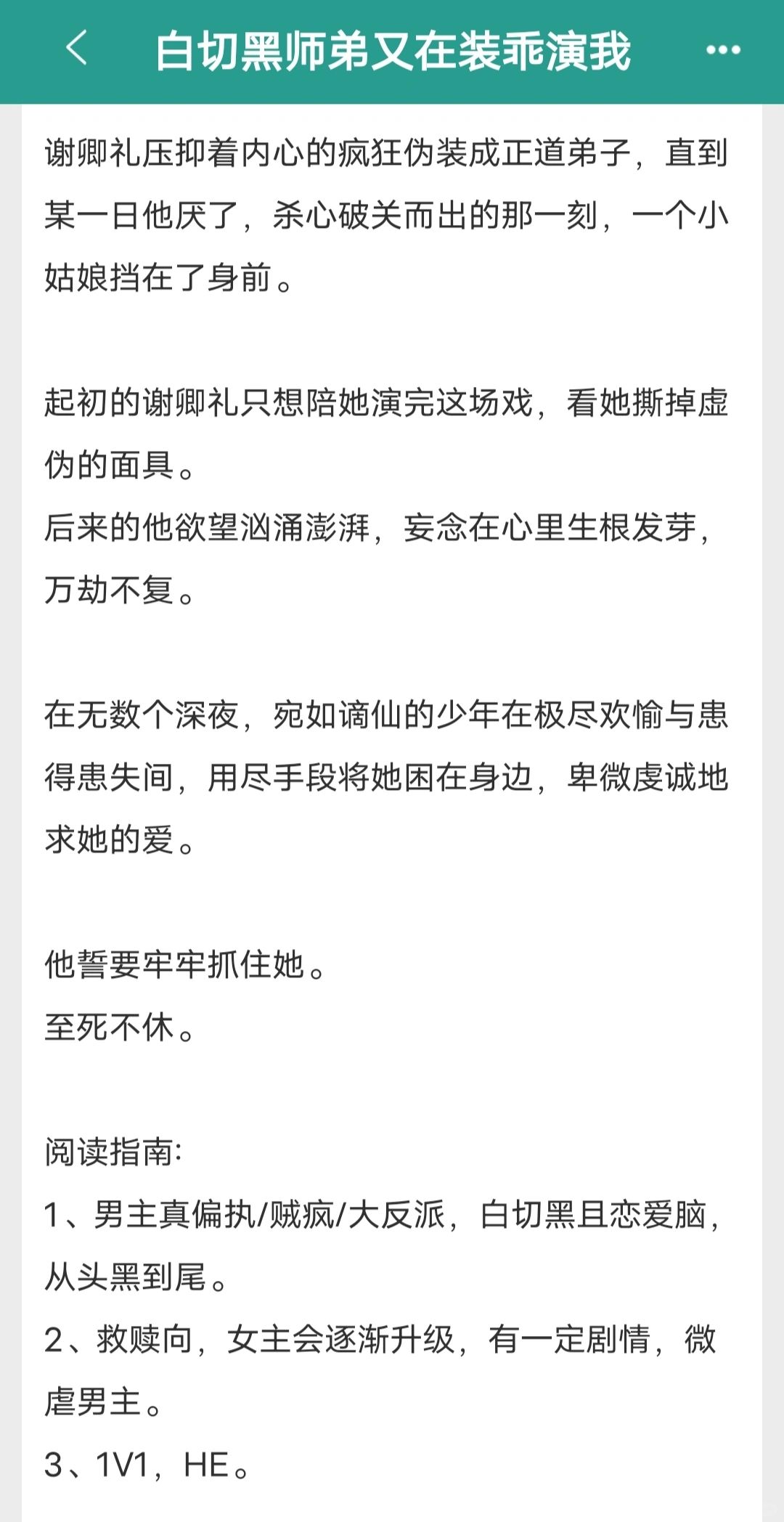 白切黑师弟又在装乖演我

谢卿礼压抑着内心的疯狂伪装成正道弟子，直到某一日他厌了，杀心破关而出的那一刻，一个小姑娘挡在了身前。

起初的谢卿礼只想陪她演完这场戏，看她撕掉虚伪的面具。
后来的他欲望汹涌澎湃，妄念在心里生根发芽，万劫不复。

在无数个深夜，宛如谪仙的少年在极尽欢愉与患得患失间，用尽手段将她困在身边，卑微虔诚地求她的爱。

他誓要牢牢抓住她。
至死不休。

阅读指南:
1、男主真偏执/贼疯/大反派，白切黑且恋爱脑，从头黑到尾。
2、救赎向，女主会逐渐升级，有一定剧情，微虐男主。
3、1V1，HE。